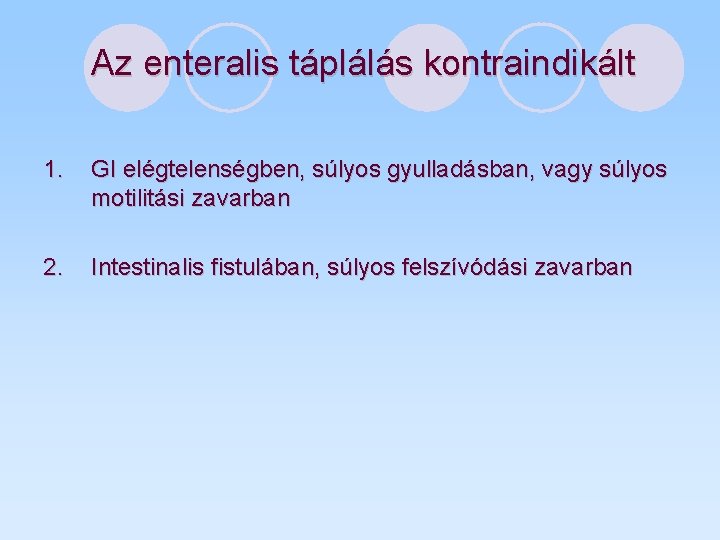 Az enteralis táplálás kontraindikált

1. GI elégtelenségben, súlyos gyulladásban, vagy súlyos motilitási zavarban

2. Intestinalis fistulában, súlyos felszívódási zavarban